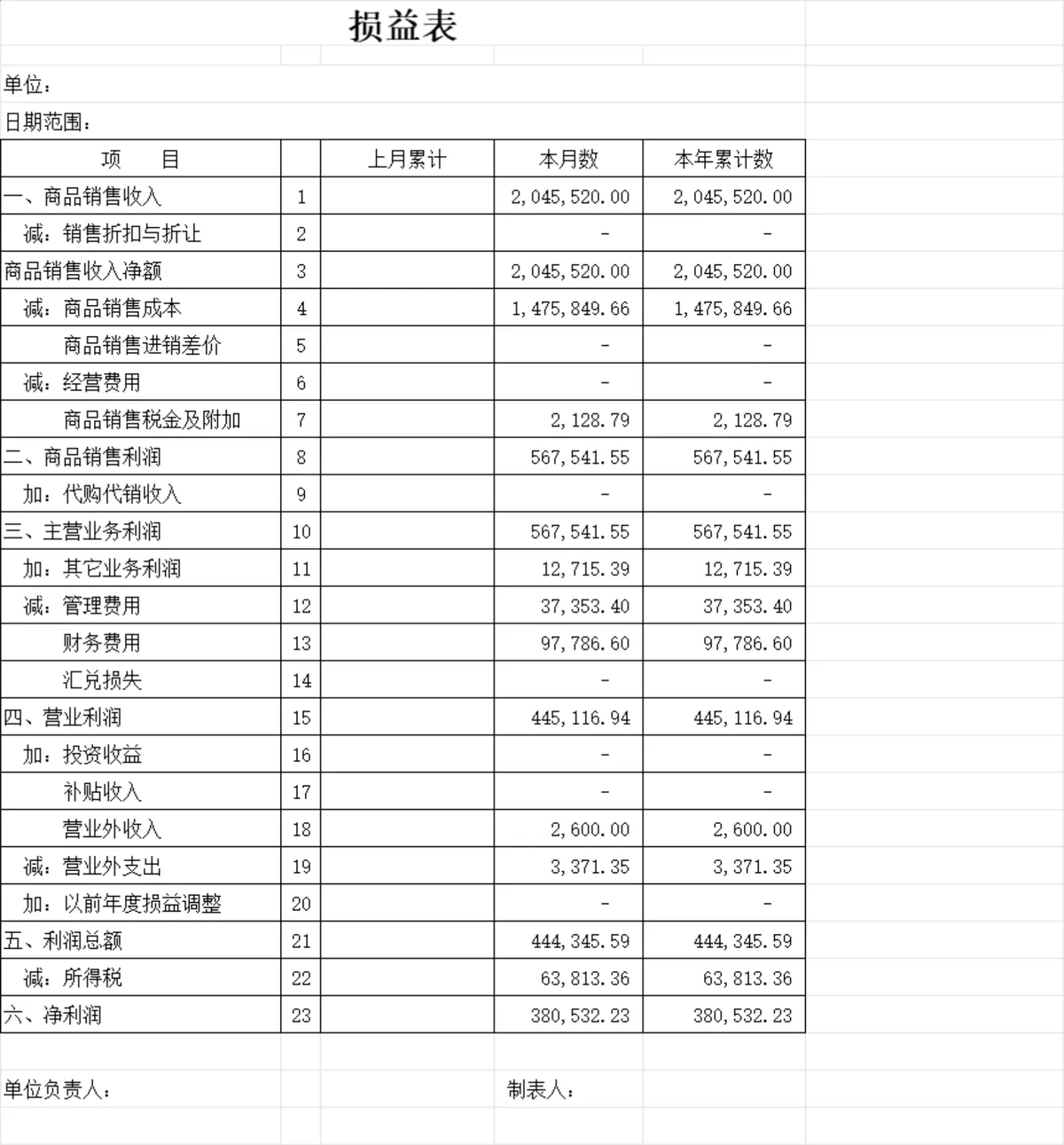 损益表

单位：

日期范围：

| 项　　目 | | 上月累计 | 本月数 | 本年累计数 |
|---|---|---|---|---|
| 一、商品销售收入 | 1 | | 2,045,520.00 | 2,045,520.00 |
| 减：销售折扣与折让 | 2 | | - | - |
| 商品销售收入净额 | 3 | | 2,045,520.00 | 2,045,520.00 |
| 减：商品销售成本 | 4 | | 1,475,849.66 | 1,475,849.66 |
| 商品销售进销差价 | 5 | | - | - |
| 减：经营费用 | 6 | | - | - |
| 商品销售税金及附加 | 7 | | 2,128.79 | 2,128.79 |
| 二、商品销售利润 | 8 | | 567,541.55 | 567,541.55 |
| 加：代购代销收入 | 9 | | - | - |
| 三、主营业务利润 | 10 | | 567,541.55 | 567,541.55 |
| 加：其它业务利润 | 11 | | 12,715.39 | 12,715.39 |
| 减：管理费用 | 12 | | 37,353.40 | 37,353.40 |
| 财务费用 | 13 | | 97,786.60 | 97,786.60 |
| 汇兑损失 | 14 | | - | - |
| 四、营业利润 | 15 | | 445,116.94 | 445,116.94 |
| 加：投资收益 | 16 | | - | - |
| 补贴收入 | 17 | | - | - |
| 营业外收入 | 18 | | 2,600.00 | 2,600.00 |
| 减：营业外支出 | 19 | | 3,371.35 | 3,371.35 |
| 加：以前年度损益调整 | 20 | | - | - |
| 五、利润总额 | 21 | | 444,345.59 | 444,345.59 |
| 减：所得税 | 22 | | 63,813.36 | 63,813.36 |
| 六、净利润 | 23 | | 380,532.23 | 380,532.23 |

单位负责人：

制表人：